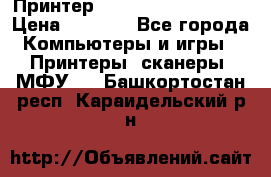 Принтер
Цена Все города Компьютеры и игры Принтеры сканеры МФУ Башкортостан респ Караидельский р н

http://Объявлений.сайт